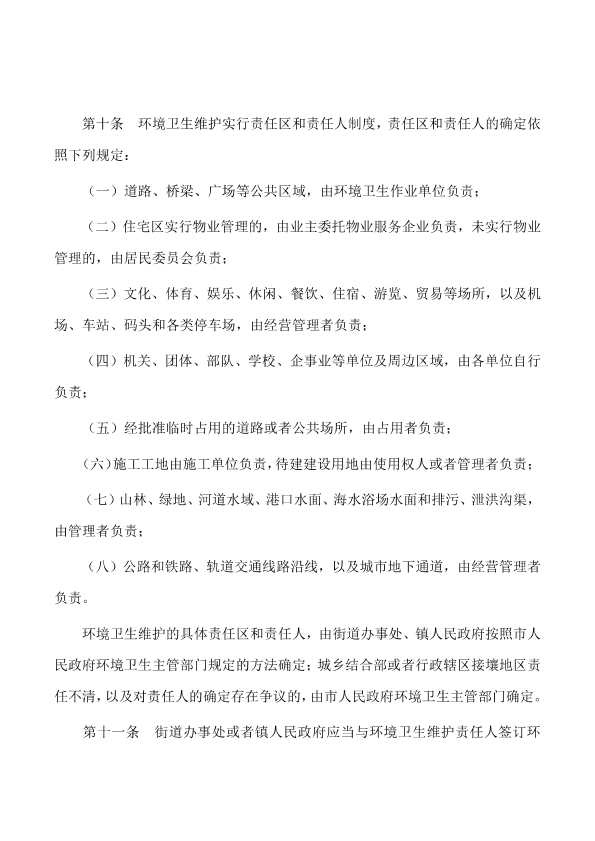 第十条　环境卫生维护实行责任区和责任人制度，责任区和责任人的确定依照下列规定：

（一）道路、桥梁、广场等公共区域，由环境卫生作业单位负责；

（二）住宅区实行物业管理的，由业主委托物业服务企业负责，未实行物业管理的，由居民委员会负责；

（三）文化、体育、娱乐、休闲、餐饮、住宿、游览、贸易等场所，以及机场、车站、码头和各类停车场，由经营管理者负责；

（四）机关、团体、部队、学校、企事业等单位及周边区域，由各单位自行负责；

（五）经批准临时占用的道路或者公共场所，由占用者负责；

（六）施工工地由施工单位负责，待建建设用地由使用权人或者管理者负责；

（七）山林、绿地、河道水域、港口水面、海水浴场水面和排污、泄洪沟渠，由管理者负责；

（八）公路和铁路、轨道交通线路沿线，以及城市地下通道，由经营管理者负责。

环境卫生维护的具体责任区和责任人，由街道办事处、镇人民政府按照市人民政府环境卫生主管部门规定的方法确定；城乡结合部或者行政辖区接壤地区责任不清，以及对责任人的确定存在争议的，由市人民政府环境卫生主管部门确定。

第十一条　街道办事处或者镇人民政府应当与环境卫生维护责任人签订环